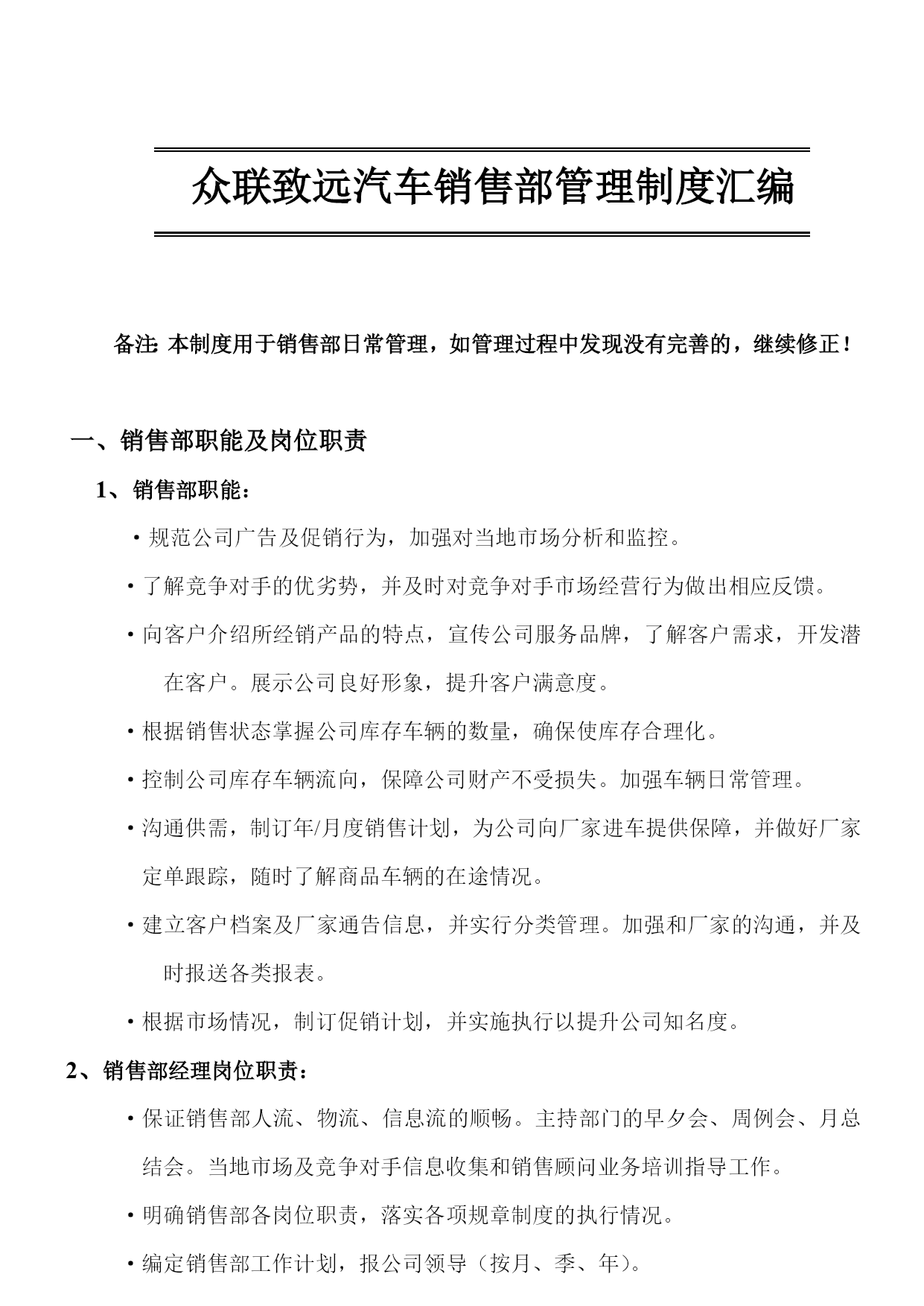 众联致远汽车销售部管理制度汇编

备注: 本制度用于销售部日常管理，如管理过程中发现没有完善的，继续修正！

一、销售部职能及岗位职责

1、销售部职能：

·规范公司广告及促销行为，加强对当地市场分析和监控。

·了解竞争对手的优劣势，并及时对竞争对手市场经营行为做出相应反馈。

·向客户介绍所经销产品的特点，宣传公司服务品牌，了解客户需求，开发潜在客户。展示公司良好形象，提升客户满意度。

·根据销售状态掌握公司库存车辆的数量，确保使库存合理化。

·控制公司库存车辆流向，保障公司财产不受损失。加强车辆日常管理。

·沟通供需，制订年/月度销售计划，为公司向厂家进车提供保障，并做好厂家定单跟踪，随时了解商品车辆的在途情况。

·建立客户档案及厂家通告信息，并实行分类管理。加强和厂家的沟通，并及时报送各类报表。

·根据市场情况，制订促销计划，并实施执行以提升公司知名度。

2、销售部经理岗位职责：

·保证销售部人流、物流、信息流的顺畅。主持部门的早夕会、周例会、月总结会。当地市场及竞争对手信息收集和销售顾问业务培训指导工作。

·明确销售部各岗位职责，落实各项规章制度的执行情况。

·编定销售部工作计划，报公司领导（按月、季、年）。